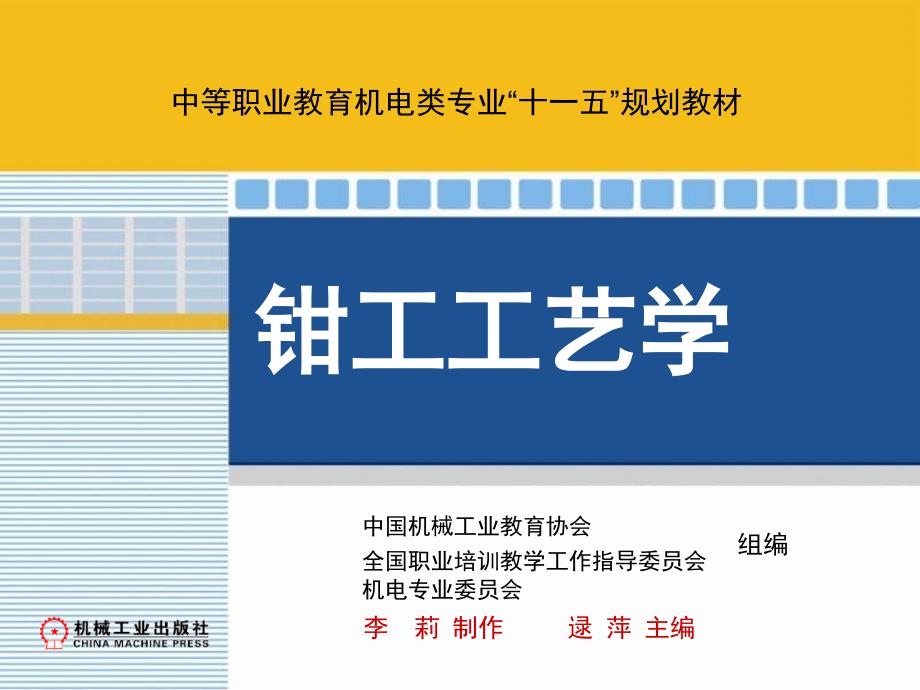 中等职业教育机电类专业“十一五”规划教材

钳工工艺学

中国机械工业教育协会
全国职业培训教学工作指导委员会
机电专业委员会

组编

李 莉 制作 逯 萍 主编

机械工业出版社
CHINA MACHINE PRESS